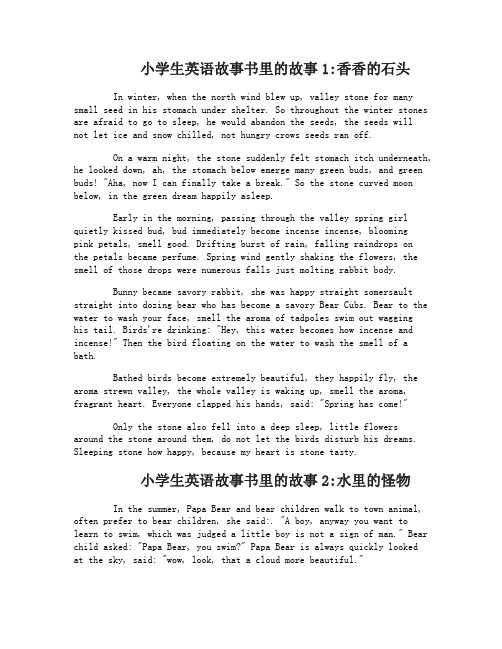 小学生英语故事书里的故事1:香香的石头

In winter, when the north wind blew up, valley stone for many small seed in his stomach under shelter. So throughout the winter stones are afraid to go to sleep, he would abandon the seeds, the seeds will not let ice and snow chilled, not hungry crows seeds ran off.

On a warm night, the stone suddenly felt stomach itch underneath, he looked down, ah, the stomach below emerge many green buds, and green buds! "Aha, now I can finally take a break." So the stone curved moon below, in the green dream happily asleep.

Early in the morning, passing through the valley spring girl quietly kissed bud, bud immediately become incense incense, blooming pink petals, smell good. Drifting burst of rain, falling raindrops on the petals became perfume. Spring wind gently shaking the flowers, the smell of those drops were numerous falls just molting rabbit body.

Bunny became savory rabbit, she was happy straight somersault straight into dozing bear who has become a savory Bear Cubs. Bear to the water to wash your face, smell the aroma of tadpoles swim out wagging his tail. Birds're drinking: "Hey, this water becomes how incense and incense!" Then the bird floating on the water to wash the smell of a bath.

Bathed birds become extremely beautiful, they happily fly, the aroma strewn valley, the whole valley is waking up, smell the aroma, fragrant heart. Everyone clapped his hands, said: "Spring has come!"

Only the stone also fell into a deep sleep, little flowers around the stone around them, do not let the birds disturb his dreams. Sleeping stone how happy, because my heart is stone tasty.

小学生英语故事书里的故事2:水里的怪物

In the summer, Papa Bear and bear children walk to town animal, often prefer to bear children, she said:. "A boy, anyway you want to learn to swim, which was judged a little boy is not a sign of man." Bear child asked: "Papa Bear, you swim?" Papa Bear is always quickly looked at the sky, said: "wow, look, that a cloud more beautiful."